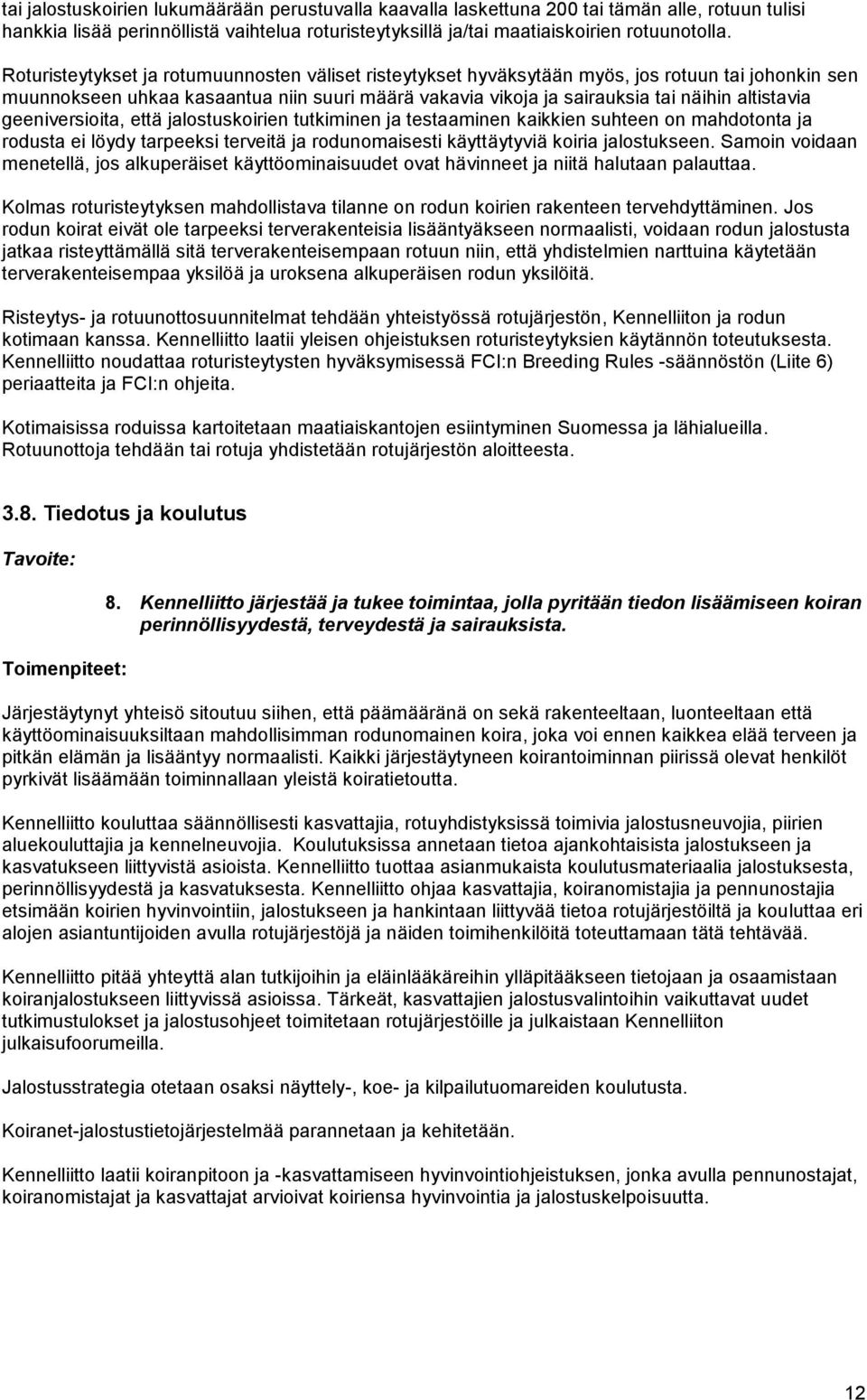 tai jalostuskoirien lukumäärään perustuvalla kaavalla laskettuna 200 tai tämän alle, rotuun tulisi hankkia lisää perinnöllistä vaihtelua roturisteytyksillä ja/tai maatiaiskoirien rotuunotolla.

Roturisteytykset ja rotumuunnosten väliset risteytykset hyväksytään myös, jos rotuun tai johonkin sen muunnokseen uhkaa kasaantua niin suuri määrä vakavia vikoja ja sairauksia tai näihin altistavia geeniversioita, että jalostuskoirien tutkiminen ja testaaminen kaikkien suhteen on mahdotonta ja rodusta ei löydy tarpeeksi terveitä ja rodunomaisesti käyttäytyviä koiria jalostukseen. Samoin voidaan menetellä, jos alkuperäiset käyttöominaisuudet ovat hävinneet ja niitä halutaan palauttaa.

Kolmas roturisteytyksen mahdollistava tilanne on rodun koirien rakenteen tervehdyttäminen. Jos rodun koirat eivät ole tarpeeksi terverakenteisia lisääntyäkseen normaalisti, voidaan rodun jalostusta jatkaa risteyttämällä sitä terverakenteisempaan rotuun niin, että yhdistelmien narttuina käytetään terverakenteisempaa yksilöä ja uroksena alkuperäisen rodun yksilöitä.

Risteytys- ja rotuunottosuunnitelmat tehdään yhteistyössä rotujärjestön, Kennelliiton ja rodun kotimaan kanssa. Kennelliitto laatii yleisen ohjeistuksen roturisteytyksien käytännön toteutuksesta. Kennelliitto noudattaa roturisteytysten hyväksymisessä FCI:n Breeding Rules -säännöstön (Liite 6) periaatteita ja FCI:n ohjeita.

Kotimaisissa roduissa kartoitetaan maatiaiskantojen esiintyminen Suomessa ja lähialueilla. Rotuunottoja tehdään tai rotuja yhdistetään rotujärjestön aloitteesta.

3.8. Tiedotus ja koulutus

Tavoite:

8. Kennelliitto järjestää ja tukee toimintaa, jolla pyritään tiedon lisäämiseen koiran perinnöllisyydestä, terveydestä ja sairauksista.

Toimenpiteet:

Järjestäytynyt yhteisö sitoutuu siihen, että päämääränä on sekä rakenteeltaan, luonteeltaan että käyttöominaisuuksiltaan mahdollisimman rodunomainen koira, joka voi ennen kaikkea elää terveen ja pitkän elämän ja lisääntyy normaalisti. Kaikki järjestäytyneen koirantoiminnan piirissä olevat henkilöt pyrkivät lisäämään toiminnallaan yleistä koiratietoutta.

Kennelliitto kouluttaa säännöllisesti kasvattajia, rotuyhdistyksissä toimivia jalostusneuvojia, piirien aluekouluttajia ja kennelneuvojia. Koulutuksissa annetaan tietoa ajankohtaisista jalostukseen ja kasvatukseen liittyvistä asioista. Kennelliitto tuottaa asianmukaista koulutusmateriaalia jalostuksesta, perinnöllisyydestä ja kasvatuksesta. Kennelliitto ohjaa kasvattajia, koiranomistajia ja pennunostajia etsimään koirien hyvinvointiin, jalostukseen ja hankintaan liittyvää tietoa rotujärjestöiltä ja kouluttaa eri alojen asiantuntijoiden avulla rotujärjestöjä ja näiden toimihenkilöitä toteuttamaan tätä tehtävää.

Kennelliitto pitää yhteyttä alan tutkijoihin ja eläinlääkäreihin ylläpitääkseen tietojaan ja osaamistaan koiranjalostukseen liittyvissä asioissa. Tärkeät, kasvattajien jalostusvalintoihin vaikuttavat uudet tutkimustulokset ja jalostusohjeet toimitetaan rotujärjestöille ja julkaistaan Kennelliiton julkaisufoorumeilla.

Jalostusstrategia otetaan osaksi näyttely-, koe- ja kilpailutuomareiden koulutusta.

Koiranet-jalostustietojärjestelmää parannetaan ja kehitetään.

Kennelliitto laatii koiranpitoon ja -kasvattamiseen hyvinvointiohjeistuksen, jonka avulla pennunostajat, koiranomistajat ja kasvattajat arvioivat koiriensa hyvinvointia ja jalostuskelpoisuutta.

12